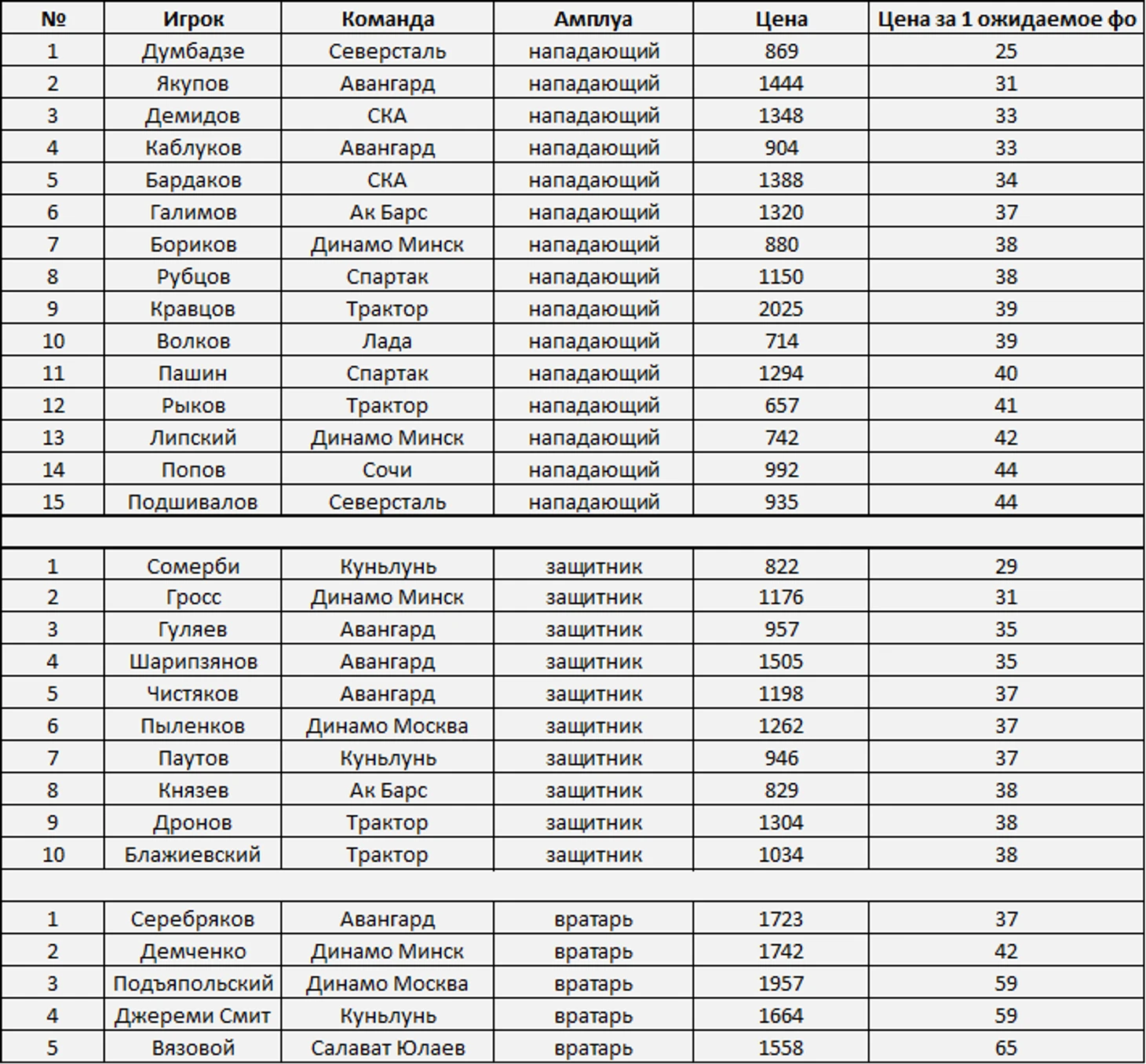 | № | Игрок | Команда | Амплуа | Цена | Цена за 1 ожидаемое фо |
|---|---|---|---|---|---|
| 1 | Думбадзе | Северсталь | нападающий | 869 | 25 |
| 2 | Якупов | Авангард | нападающий | 1444 | 31 |
| 3 | Демидов | СКА | нападающий | 1348 | 33 |
| 4 | Каблуков | Авангард | нападающий | 904 | 33 |
| 5 | Бардаков | СКА | нападающий | 1388 | 34 |
| 6 | Галимов | Ак Барс | нападающий | 1320 | 37 |
| 7 | Бориков | Динамо Минск | нападающий | 880 | 38 |
| 8 | Рубцов | Спартак | нападающий | 1150 | 38 |
| 9 | Кравцов | Трактор | нападающий | 2025 | 39 |
| 10 | Волков | Лада | нападающий | 714 | 39 |
| 11 | Пашин | Спартак | нападающий | 1294 | 40 |
| 12 | Рыков | Трактор | нападающий | 657 | 41 |
| 13 | Липский | Динамо Минск | нападающий | 742 | 42 |
| 14 | Попов | Сочи | нападающий | 992 | 44 |
| 15 | Подшивалов | Северсталь | нападающий | 935 | 44 |
| | | | | | |
| 1 | Сомерби | Куньлунь | защитник | 822 | 29 |
| 2 | Гросс | Динамо Минск | защитник | 1176 | 31 |
| 3 | Гуляев | Авангард | защитник | 957 | 35 |
| 4 | Шарипзянов | Авангард | защитник | 1505 | 35 |
| 5 | Чистяков | Авангард | защитник | 1198 | 37 |
| 6 | Пыленков | Динамо Москва | защитник | 1262 | 37 |
| 7 | Паутов | Куньлунь | защитник | 946 | 37 |
| 8 | Князев | Ак Барс | защитник | 829 | 38 |
| 9 | Дронов | Трактор | защитник | 1304 | 38 |
| 10 | Блажиевский | Трактор | защитник | 1034 | 38 |
| | | | | | |
| 1 | Серебряков | Авангард | вратарь | 1723 | 37 |
| 2 | Демченко | Динамо Минск | вратарь | 1742 | 42 |
| 3 | Подъяпольский | Динамо Москва | вратарь | 1957 | 59 |
| 4 | Джереми Смит | Куньлунь | вратарь | 1664 | 59 |
| 5 | Вязовой | Салават Юлаев | вратарь | 1558 | 65 |